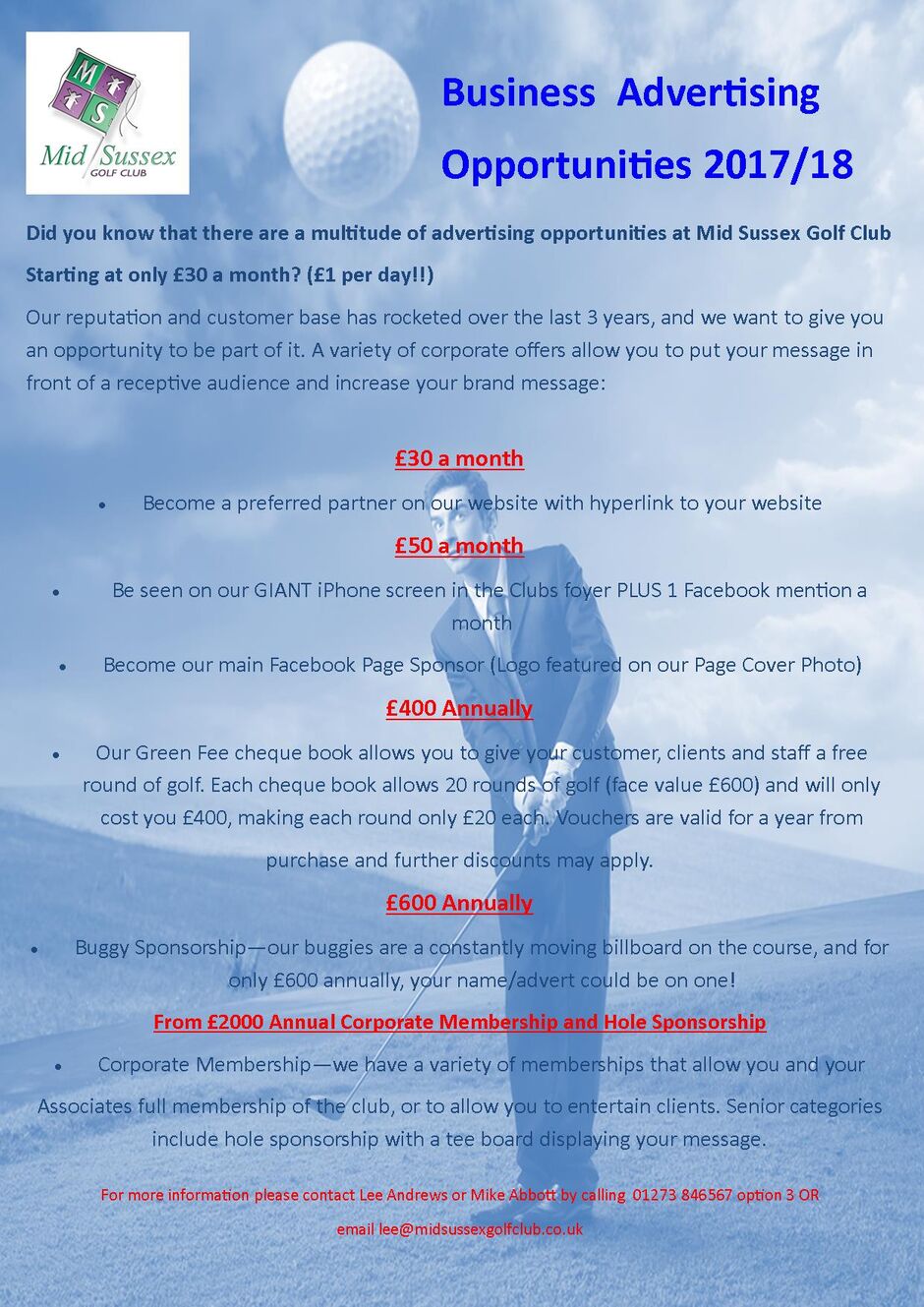 M
S
Mid Sussex
GOLF CLUB

Business Advertising Opportunities 2017/18

Did you know that there are a multitude of advertising opportunities at Mid Sussex Golf Club

Starting at only £30 a month? (£1 per day!!)

Our reputation and customer base has rocketed over the last 3 years, and we want to give you an opportunity to be part of it. A variety of corporate offers allow you to put your message in front of a receptive audience and increase your brand message:

£30 a month

• Become a preferred partner on our website with hyperlink to your website

£50 a month

• Be seen on our GIANT iPhone screen in the Clubs foyer PLUS 1 Facebook mention a month

• Become our main Facebook Page Sponsor (Logo featured on our Page Cover Photo)

£400 Annually

• Our Green Fee cheque book allows you to give your customer, clients and staff a free round of golf. Each cheque book allows 20 rounds of golf (face value £600) and will only cost you £400, making each round only £20 each. Vouchers are valid for a year from purchase and further discounts may apply.

£600 Annually

• Buggy Sponsorship—our buggies are a constantly moving billboard on the course, and for only £600 annually, your name/advert could be on one!

From £2000 Annual Corporate Membership and Hole Sponsorship

• Corporate Membership—we have a variety of memberships that allow you and your Associates full membership of the club, or to allow you to entertain clients. Senior categories include hole sponsorship with a tee board displaying your message.

For more information please contact Lee Andrews or Mike Abbott by calling 01273 846567 option 3 OR email lee@midsussexgolfclub.co.uk